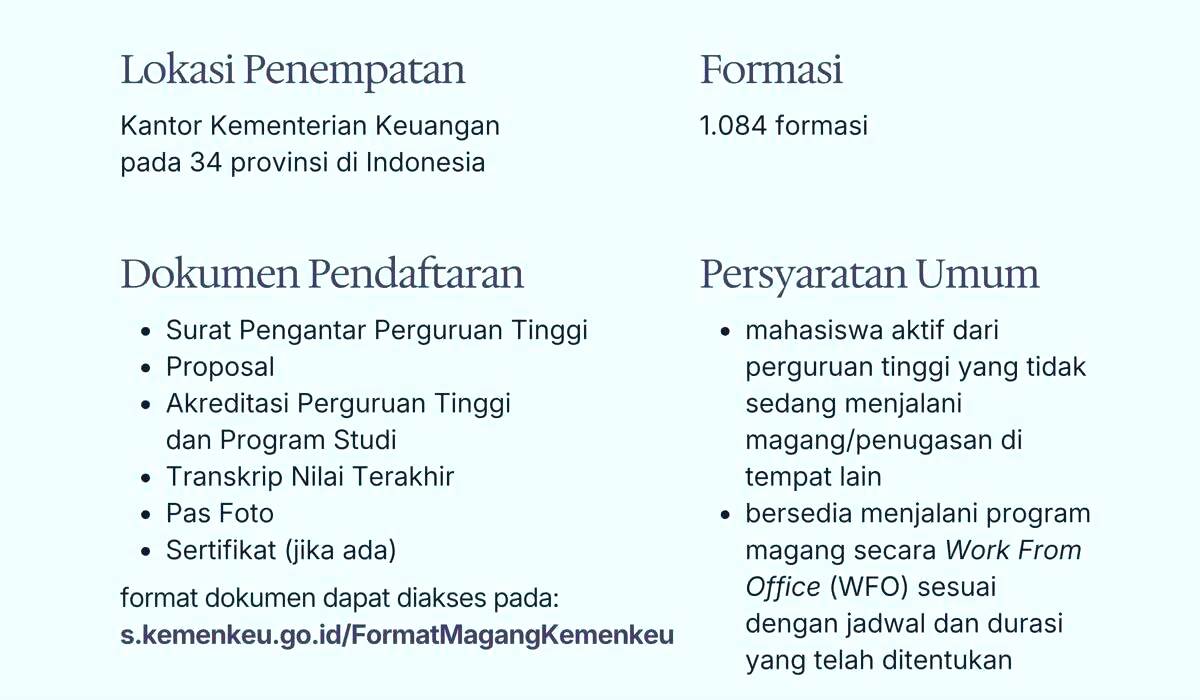 Lokasi Penempatan

Kantor Kementerian Keuangan pada 34 provinsi di Indonesia

Dokumen Pendaftaran

• Surat Pengantar Perguruan Tinggi
• Proposal
• Akreditasi Perguruan Tinggi dan Program Studi
• Transkrip Nilai Terakhir
• Pas Foto
• Sertifikat (jika ada)

format dokumen dapat diakses pada:
s.kemenkeu.go.id/FormatMagangKemenkeu

Formasi

1.084 formasi

Persyaratan Umum

• mahasiswa aktif dari perguruan tinggi yang tidak sedang menjalani magang/penugasan di tempat lain
• bersedia menjalani program magang secara Work From Office (WFO) sesuai dengan jadwal dan durasi yang telah ditentukan